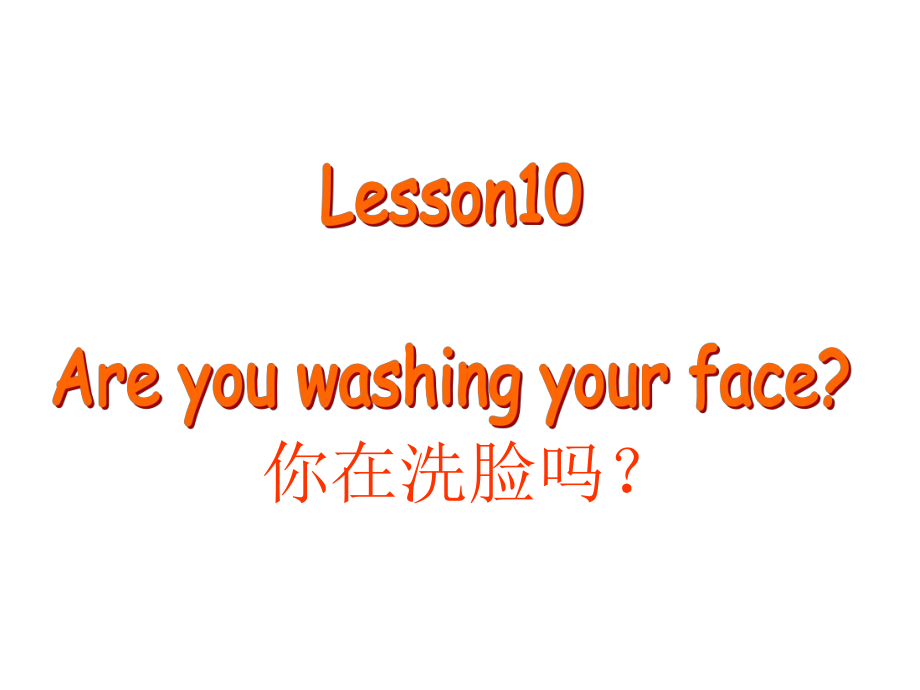 Lesson10

Are you washing your face?
你在洗脸吗？